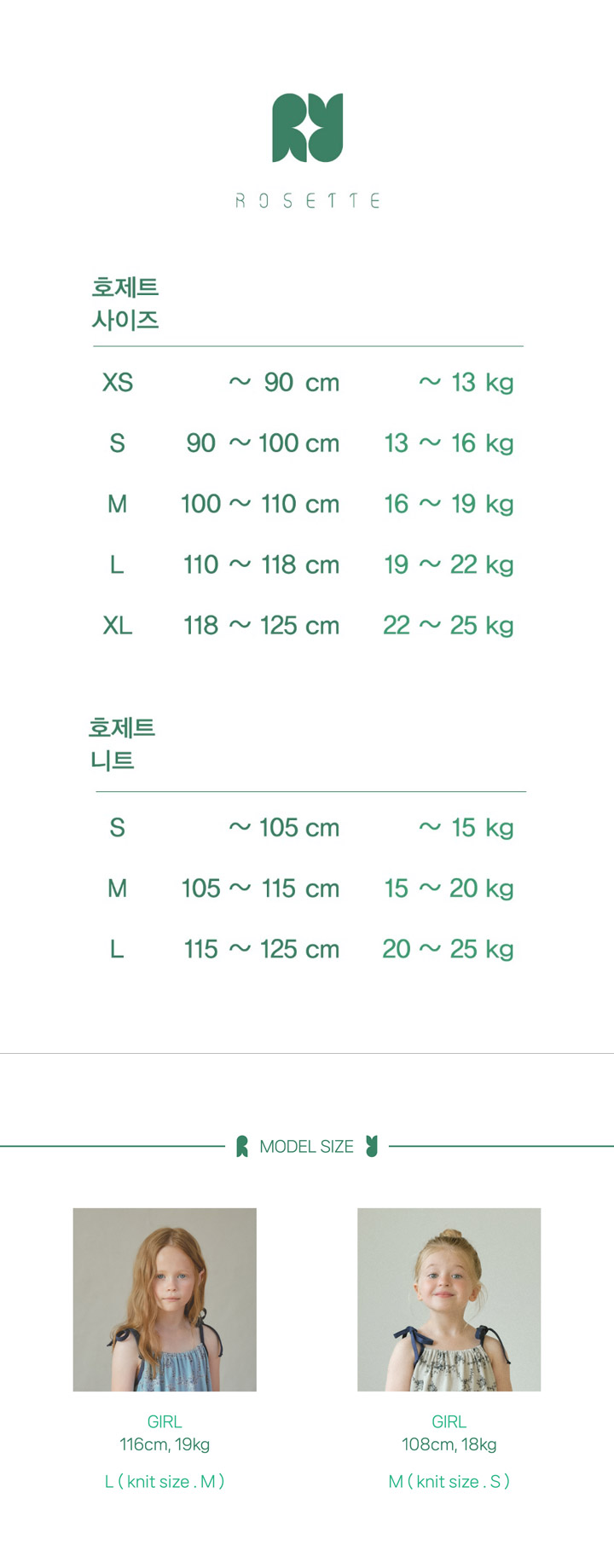 ROSETTE

호제트
사이즈

| XS | ~ 90 cm | ~ 13 kg |
|---|---|---|
| S | 90 ~ 100 cm | 13 ~ 16 kg |
| M | 100 ~ 110 cm | 16 ~ 19 kg |
| L | 110 ~ 118 cm | 19 ~ 22 kg |
| XL | 118 ~ 125 cm | 22 ~ 25 kg |

호제트
니트

| S | ~ 105 cm | ~ 15 kg |
|---|---|---|
| M | 105 ~ 115 cm | 15 ~ 20 kg |
| L | 115 ~ 125 cm | 20 ~ 25 kg |

MODEL SIZE

GIRL
116cm, 19kg
L ( knit size . M )

GIRL
108cm, 18kg
M ( knit size . S )